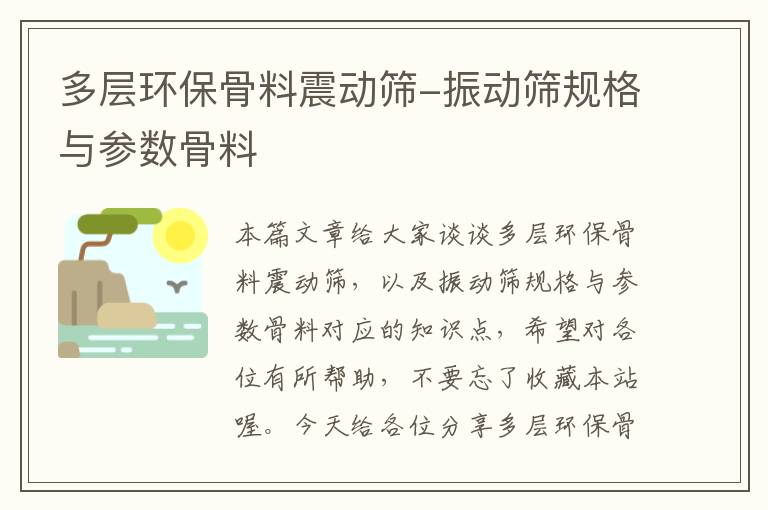 多层环保骨料震动筛-振动筛规格与参数骨料

本篇文章给大家谈谈多层环保骨料震动筛，以及振动筛规格与参数骨料对应的知识点，希望对各位有所帮助，不要忘了收藏本站喔。今天给各位分享多层环保骨